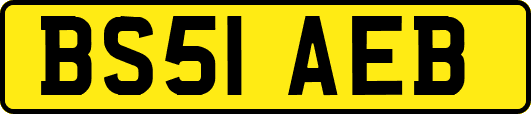 BS51 AEB